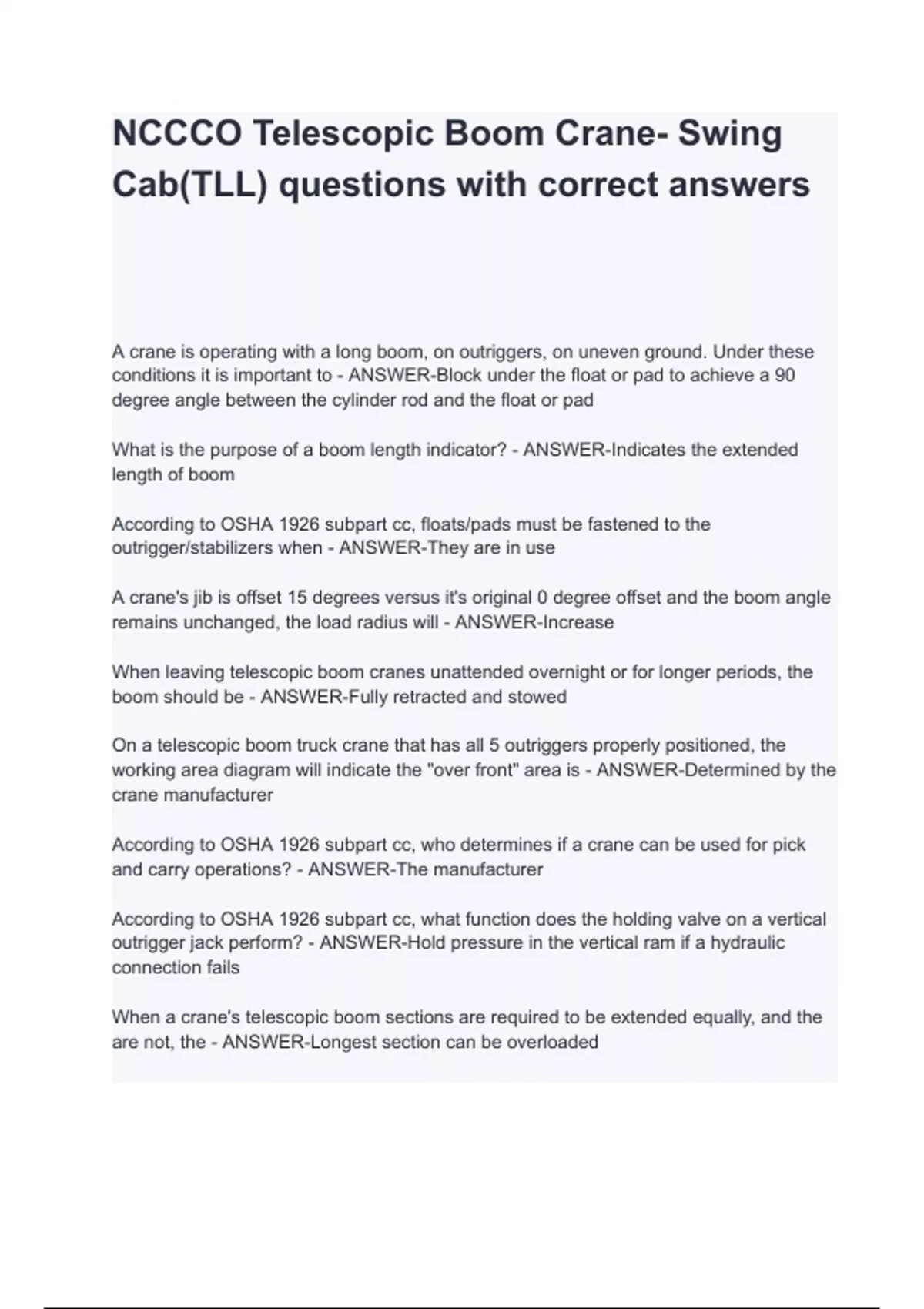 NCCCO Telescopic Boom Crane- Swing Cab(TLL) questions with correct answers

A crane is operating with a long boom, on outriggers, on uneven ground. Under these conditions it is important to - ANSWER-Block under the float or pad to achieve a 90 degree angle between the cylinder rod and the float or pad

What is the purpose of a boom length indicator? - ANSWER-Indicates the extended length of boom

According to OSHA 1926 subpart cc, floats/pads must be fastened to the outrigger/stabilizers when - ANSWER-They are in use

A crane's jib is offset 15 degrees versus it's original 0 degree offset and the boom angle remains unchanged, the load radius will - ANSWER-Increase

When leaving telescopic boom cranes unattended overnight or for longer periods, the boom should be - ANSWER-Fully retracted and stowed

On a telescopic boom truck crane that has all 5 outriggers properly positioned, the working area diagram will indicate the "over front" area is - ANSWER-Determined by the crane manufacturer

According to OSHA 1926 subpart cc, who determines if a crane can be used for pick and carry operations? - ANSWER-The manufacturer

According to OSHA 1926 subpart cc, what function does the holding valve on a vertical outrigger jack perform? - ANSWER-Hold pressure in the vertical ram if a hydraulic connection fails

When a crane's telescopic boom sections are required to be extended equally, and the are not, the - ANSWER-Longest section can be overloaded